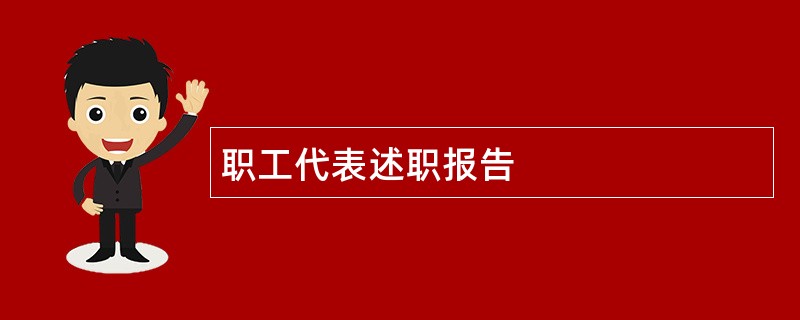 职工代表述职报告